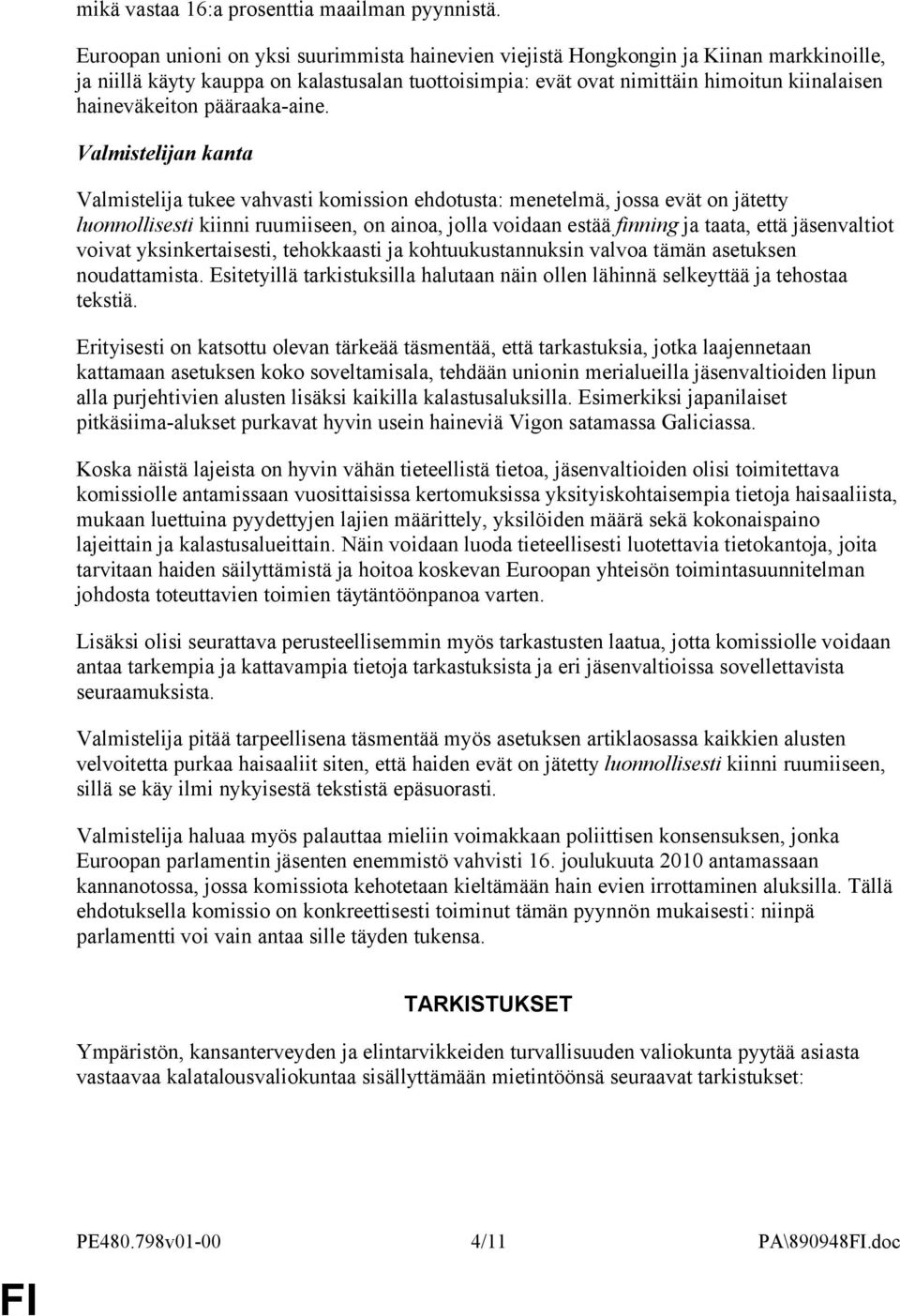 mikä vastaa 16:a prosenttia maailman pyynnistä.

Euroopan unioni on yksi suurimmista hainevien viejistä Hongkongin ja Kiinan markkinoille, ja niillä käyty kauppa on kalastusalan tuottoisimpia: evät ovat nimittäin himoitun kiinalaisen haineväkeiton pääraaka-aine.

Valmistelijan kanta

Valmistelija tukee vahvasti komission ehdotusta: menetelmä, jossa evät on jätetty luonnollisesti kiinni ruumiiseen, on ainoa, jolla voidaan estää finning ja taata, että jäsenvaltiot voivat yksinkertaisesti, tehokkaasti ja kohtuukustannuksin valvoa tämän asetuksen noudattamista. Esitetyillä tarkistuksilla halutaan näin ollen lähinnä selkeyttää ja tehostaa tekstiä.

Erityisesti on katsottu olevan tärkeää täsmentää, että tarkastuksia, jotka laajennetaan kattamaan asetuksen koko soveltamisala, tehdään unionin merialueilla jäsenvaltioiden lipun alla purjehtivien alusten lisäksi kaikilla kalastusaluksilla. Esimerkiksi japanilaiset pitkäsiima-alukset purkavat hyvin usein haineviä Vigon satamassa Galiciassa.

Koska näistä lajeista on hyvin vähän tieteellistä tietoa, jäsenvaltioiden olisi toimitettava komissiolle antamissaan vuosittaisissa kertomuksissa yksityiskohtaisempia tietoja haisaaliista, mukaan luettuina pyydettyjen lajien määrittely, yksilöiden määrä sekä kokonaispaino lajeittain ja kalastusalueittain. Näin voidaan luoda tieteellisesti luotettavia tietokantoja, joita tarvitaan haiden säilyttämistä ja hoitoa koskevan Euroopan yhteisön toimintasuunnitelman johdosta toteuttavien toimien täytäntöönpanoa varten.

Lisäksi olisi seurattava perusteellisemmin myös tarkastusten laatua, jotta komissiolle voidaan antaa tarkempia ja kattavampia tietoja tarkastuksista ja eri jäsenvaltioissa sovellettavista seuraamuksista.

Valmistelija pitää tarpeellisena täsmentää myös asetuksen artiklaosassa kaikkien alusten velvoitetta purkaa haisaaliit siten, että haiden evät on jätetty luonnollisesti kiinni ruumiiseen, sillä se käy ilmi nykyisestä tekstistä epäsuorasti.

Valmistelija haluaa myös palauttaa mieliin voimakkaan poliittisen konsensuksen, jonka Euroopan parlamentin jäsenten enemmistö vahvisti 16. joulukuuta 2010 antamassaan kannanotossa, jossa komissiota kehotetaan kieltämään hain evien irrottaminen aluksilla. Tällä ehdotuksella komissio on konkreettisesti toiminut tämän pyynnön mukaisesti: niinpä parlamentti voi vain antaa sille täyden tukensa.

TARKISTUKSET

Ympäristön, kansanterveyden ja elintarvikkeiden turvallisuuden valiokunta pyytää asiasta vastaavaa kalatalousvaliokuntaa sisällyttämään mietintöönsä seuraavat tarkistukset:

PE480.798v01-00 4/11 PA\890948FI.doc

FI